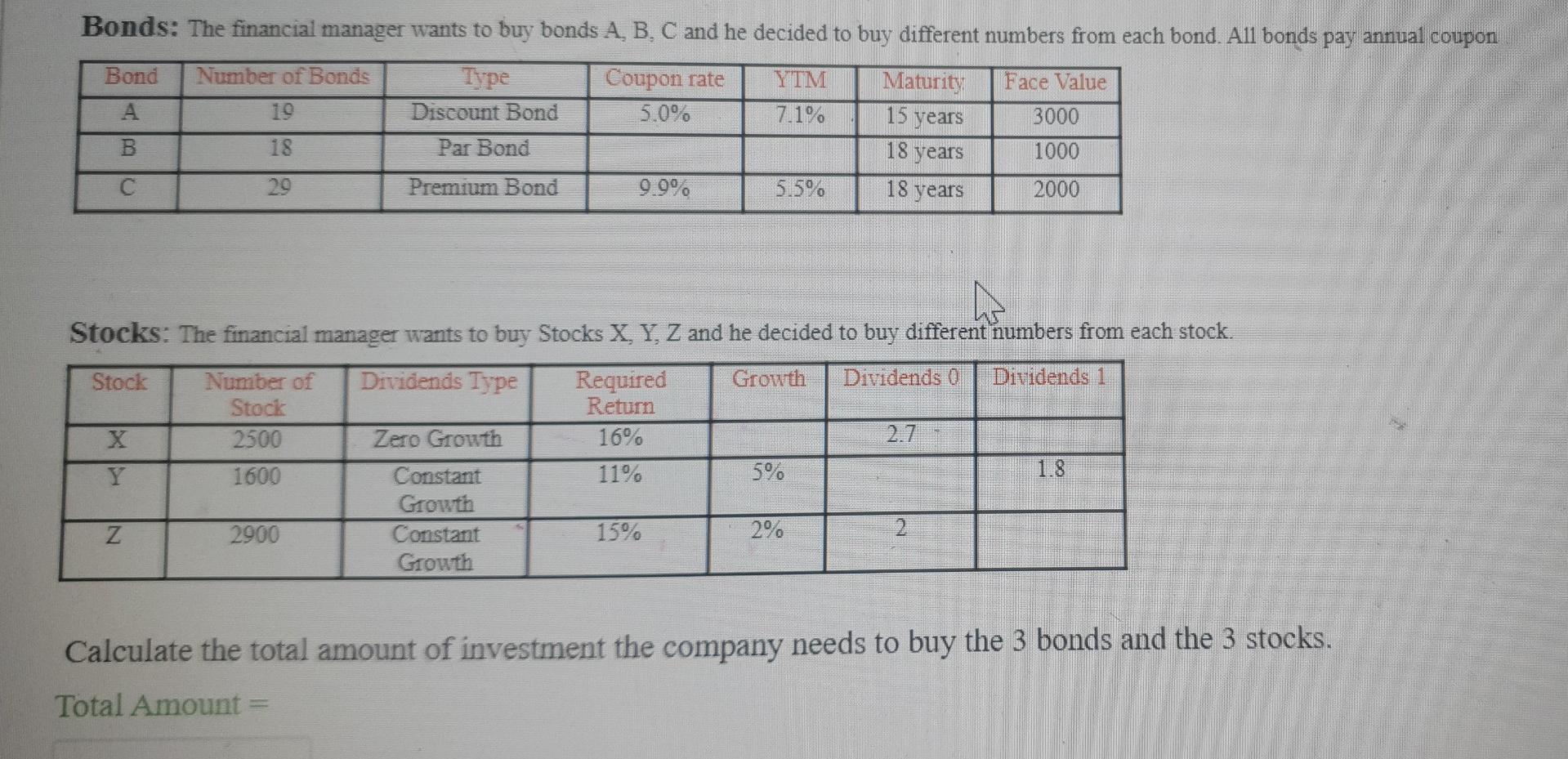 **Bonds:** The financial manager wants to buy bonds A, B, C and he decided to buy different numbers from each bond. All bonds pay annual coupon

| Bond | Number of Bonds | Type | Coupon rate | YTM | Maturity | Face Value |
|---|---|---|---|---|---|---|
| A | 19 | Discount Bond | 5.0% | 7.1% | 15 years | 3000 |
| B | 18 | Par Bond | | | 18 years | 1000 |
| C | 29 | Premium Bond | 9.9% | 5.5% | 18 years | 2000 |

**Stocks:** The financial manager wants to buy Stocks X, Y, Z and he decided to buy different numbers from each stock.

| Stock | Number of Stock | Dividends Type | Required Return | Growth | Dividends 0 | Dividends 1 |
|---|---|---|---|---|---|---|
| X | 2500 | Zero Growth | 16% | | 2.7 | |
| Y | 1600 | Constant Growth | 11% | 5% | | 1.8 |
| Z | 2900 | Constant Growth | 15% | 2% | 2 | |

Calculate the total amount of investment the company needs to buy the 3 bonds and the 3 stocks.

Total Amount =